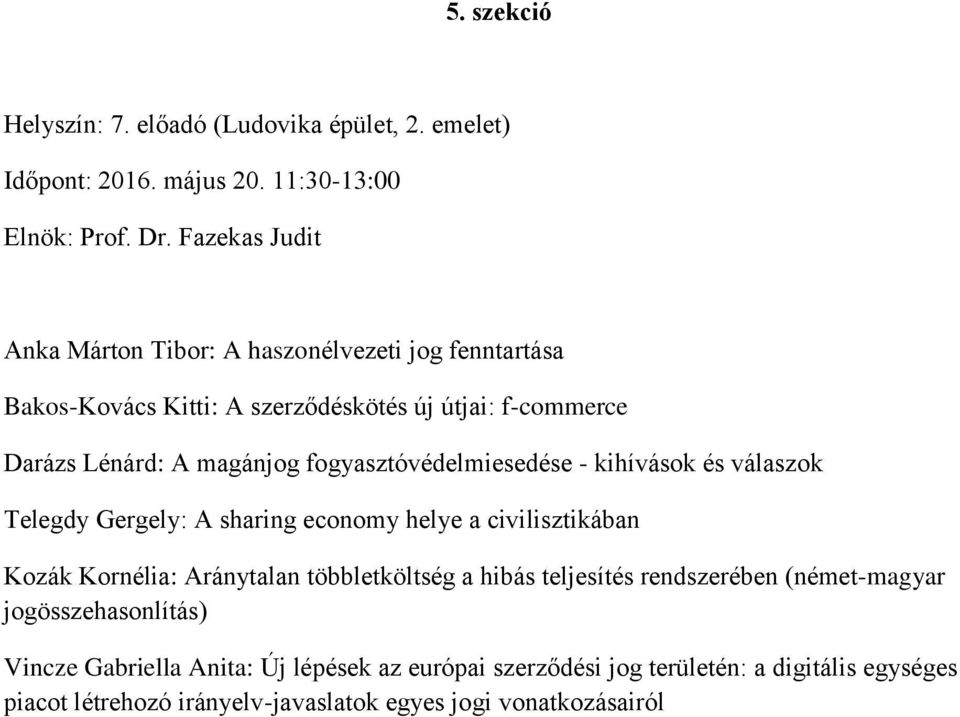 5. szekció

Helyszín: 7. előadó (Ludovika épület, 2. emelet)

Időpont: 2016. május 20. 11:30-13:00

Elnök: Prof. Dr. Fazekas Judit

Anka Márton Tibor: A haszonélvezeti jog fenntartása

Bakos-Kovács Kitti: A szerződéskötés új útjai: f-commerce

Darázs Lénárd: A magánjog fogyasztóvédelmiesedése - kihívások és válaszok

Telegdy Gergely: A sharing economy helye a civilisztikában

Kozák Kornélia: Aránytalan többletköltség a hibás teljesítés rendszerében (német-magyar jogösszehasonlítás)

Vincze Gabriella Anita: Új lépések az európai szerződési jog területén: a digitális egységes piacot létrehozó irányelv-javaslatok egyes jogi vonatkozásairól